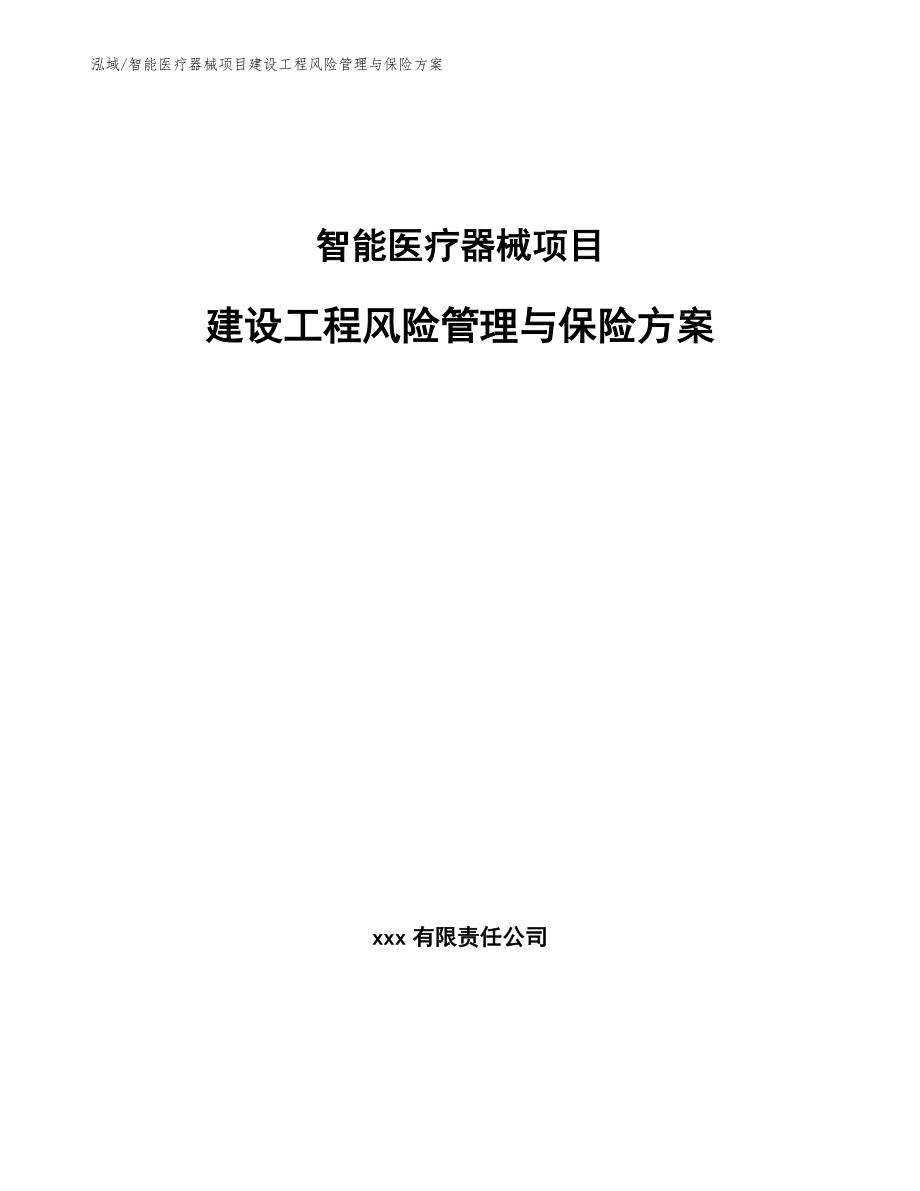 泓域/智能医疗器械项目建设工程风险管理与保险方案

智能医疗器械项目

建设工程风险管理与保险方案

xxx 有限责任公司